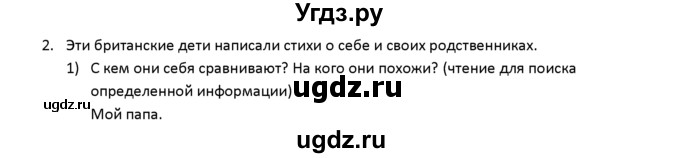 Угдз.ру

2. Эти британские дети написали стихи о себе и своих родственниках.

1) С кем они себя сравнивают? На кого они похожи? (чтение для поиска определенной информации) ugdz.ru

ugdz.ru

Мой папа.

ugdz.ru